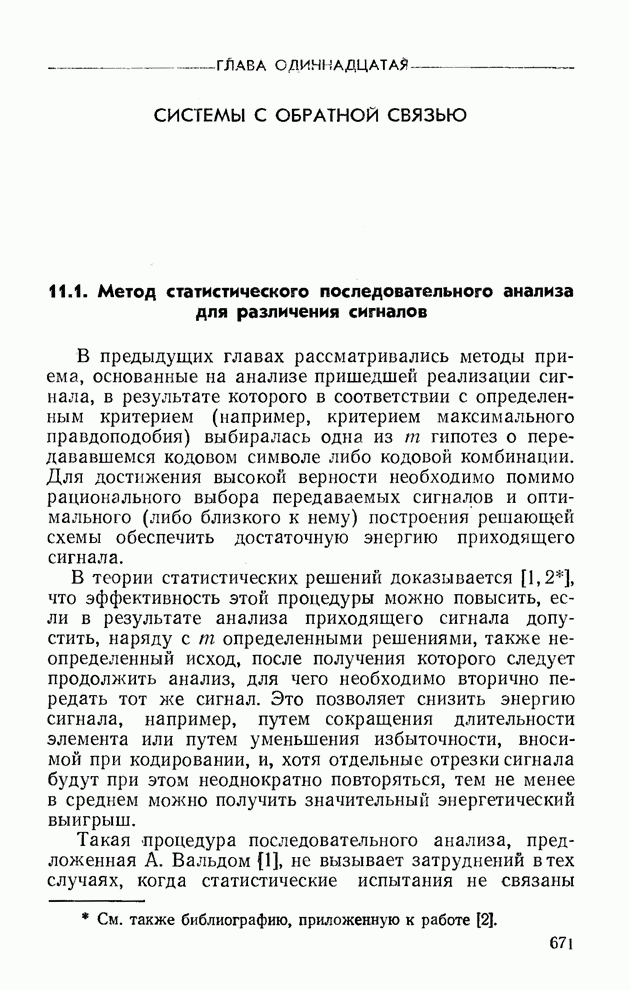 ГЛАВА ОДИННАДЦАТАЯ

СИСТЕМЫ С ОБРАТНОЙ СВЯЗЬЮ

11.1. Метод статистического последовательного анализа для различения сигналов

В предыдущих главах рассматривались методы приема, основанные на анализе пришедшей реализации сигнала, в результате которого в соответствии с определенным критерием (например, критерием максимального правдоподобия) выбиралась одна из $m$ гипотез о передававшемся кодовом символе либо кодовой комбинации. Для достижения высокой верности необходимо помимо рационального выбора передаваемых сигналов и оптимального (либо близкого к нему) построения решающей схемы обеспечить достаточную энергию приходящего сигнала.

В теории статистических решений доказывается [1, 2*], что эффективность этой процедуры можно повысить, если в результате анализа приходящего сигнала допустить, наряду с $m$ определенными решениями, также неопределенный исход, после получения которого следует продолжить анализ, для чего необходимо вторично передать тот же сигнал. Это позволяет снизить энергию сигнала, например, путем сокращения длительности элемента или путем уменьшения избыточности, вносимой при кодировании, и, хотя отдельные отрезки сигнала будут при этом неоднократно повторяться, тем не менее в среднем можно получить значительный энергетический выигрыш.

Такая процедура последовательного анализа, предложенная А. Вальдом [1], не вызывает затруднений в тех случаях, когда статистические испытания не связаны

* См. также библиографию, приложенную к работе [2].

671